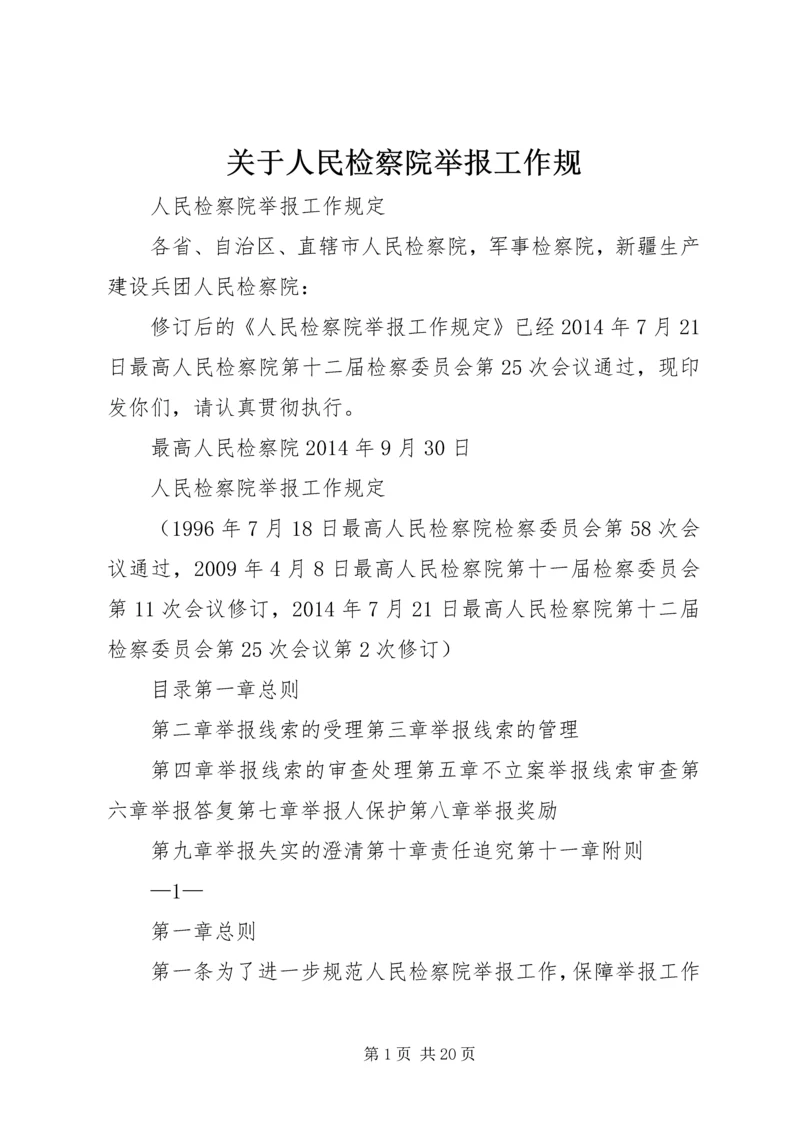 关于人民检察院举报工作规

人民检察院举报工作规定

各省、自治区、直辖市人民检察院，军事检察院，新疆生产建设兵团人民检察院：

修订后的《人民检察院举报工作规定》已经2014年7月21日最高人民检察院第十二届检察委员会第25次会议通过，现印发你们，请认真贯彻执行。

最高人民检察院2014年9月30日

人民检察院举报工作规定

（1996年7月18日最高人民检察院检察委员会第58次会议通过，2009年4月8日最高人民检察院第十一届检察委员会第11次会议修订，2014年7月21日最高人民检察院第十二届检察委员会第25次会议第2次修订）

目录第一章总则

第二章举报线索的受理第三章举报线索的管理

第四章举报线索的审查处理第五章不立案举报线索审查第六章举报答复第七章举报人保护第八章举报奖励

第九章举报失实的澄清第十章责任追究第十一章附则

—1—

第一章总则

第一条为了进一步规范人民检察院举报工作，保障举报工作

第1页 共20页